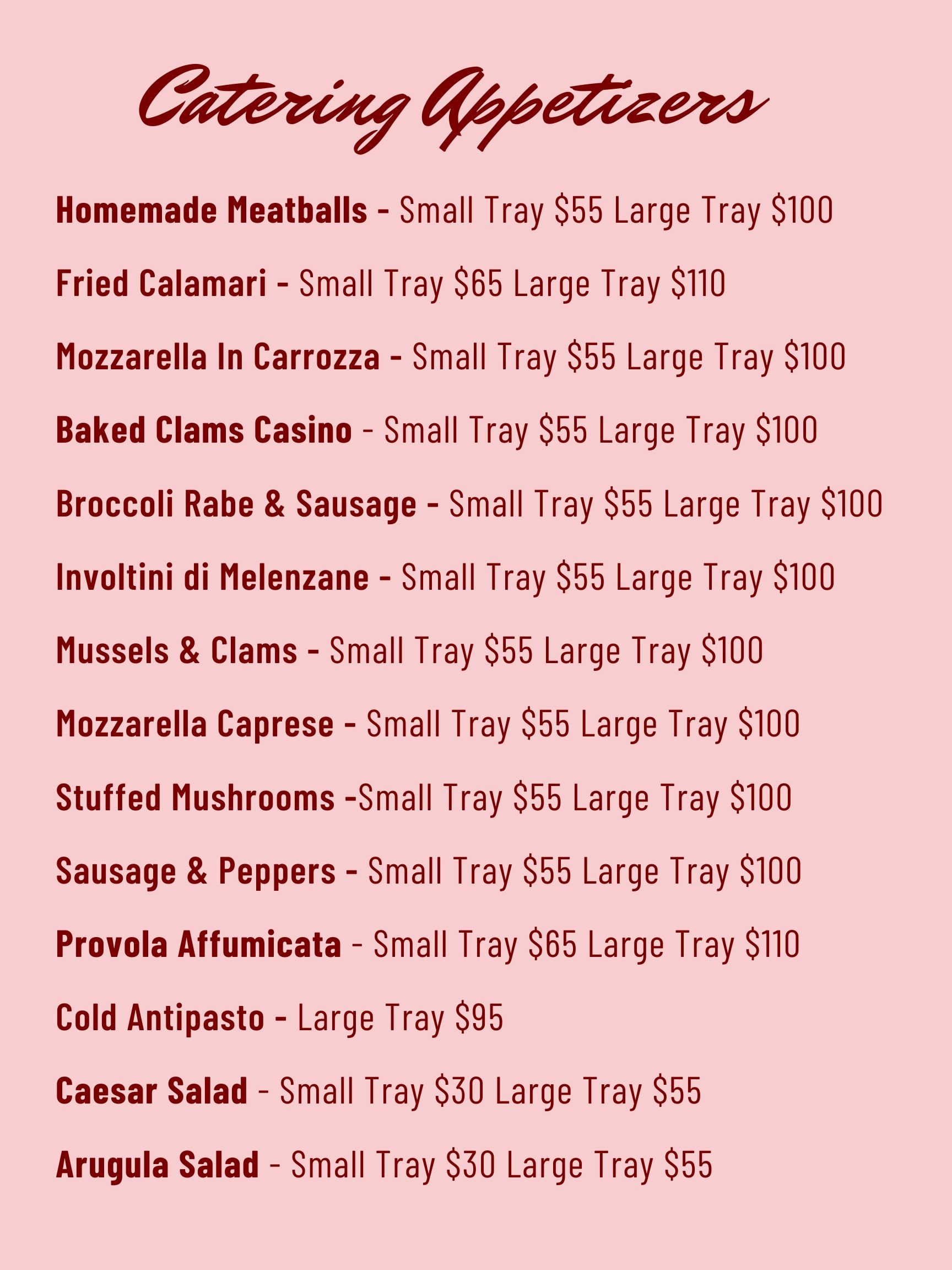 Catering Appetizers

Homemade Meatballs - Small Tray \$55 Large Tray \$100

Fried Calamari - Small Tray \$65 Large Tray \$110

Mozzarella In Carrozza - Small Tray \$55 Large Tray \$100

Baked Clams Casino - Small Tray \$55 Large Tray \$100

Broccoli Rabe & Sausage - Small Tray \$55 Large Tray \$100

Involtini di Melenzane - Small Tray \$55 Large Tray \$100

Mussels & Clams - Small Tray \$55 Large Tray \$100

Mozzarella Caprese - Small Tray \$55 Large Tray \$100

Stuffed Mushrooms -Small Tray \$55 Large Tray \$100

Sausage & Peppers - Small Tray \$55 Large Tray \$100

Provola Affumicata - Small Tray \$65 Large Tray \$110

Cold Antipasto - Large Tray \$95

Caesar Salad - Small Tray \$30 Large Tray \$55

Arugula Salad - Small Tray \$30 Large Tray \$55